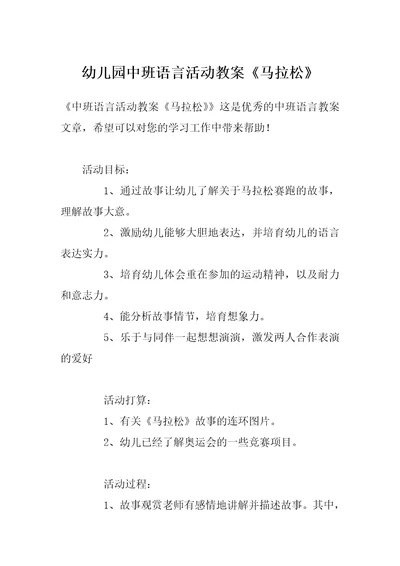 幼儿园中班语言活动教案《马拉松》

《中班语言活动教案《马拉松》》这是优秀的中班语言教案文章，希望可以对您的学习工作中带来帮助！

活动目标：

1、通过故事让幼儿了解关于马拉松赛跑的故事，理解故事大意。

2、激励幼儿能够大胆地表达，并培育幼儿的语言表达实力。

3、培育幼儿体会重在参加的运动精神，以及耐力和意志力。

4、能分析故事情节，培育想象力。

5、乐于与同伴一起想想演演，激发两人合作表演的爱好

活动打算：

1、有关《马拉松》故事的连环图片。

2、幼儿已经了解奥运会的一些竞赛项目。

活动过程：

1、故事观赏老师有感情地讲解并描述故事。其中，